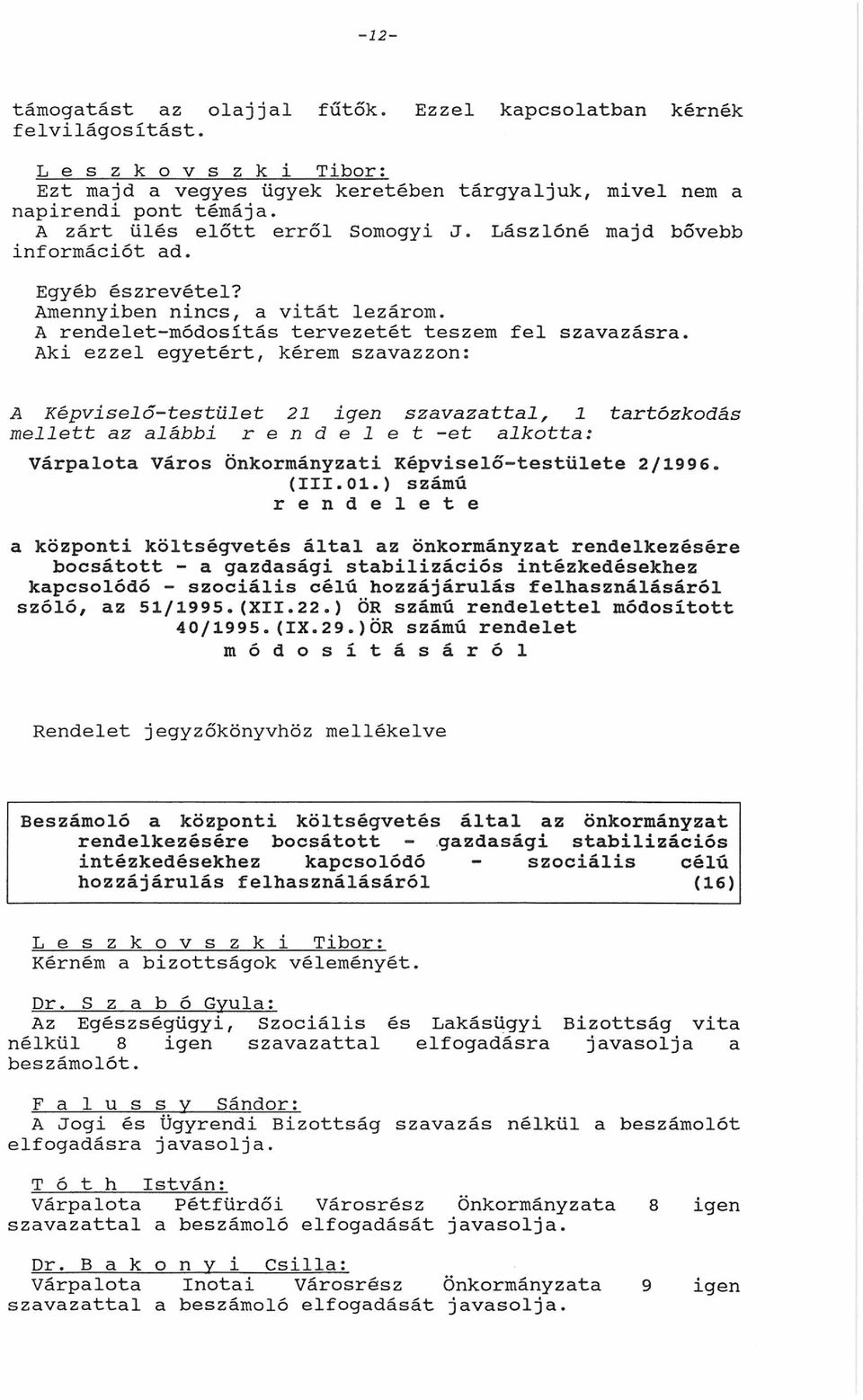 -12-

támogatást az olajjal fűtők. Ezzel kapcsolatban kérnék felvilágosítást.

L e s z k o v s z k i Tibor:
Ezt majd a vegyes ügyek keretében tárgyaljuk, mivel nem a napirendi pont témája.
A zárt ülés előtt erről Somogyi J. Lászlóné majd bővebb információt ad.

Egyéb észrevétel?
Amennyiben nincs, a vitát lezárom.
A rendelet-módosítás tervezetét teszem fel szavazásra.
Aki ezzel egyetért, kérem szavazzon:

A Képviselő-testület 21 igen szavazattal, 1 tartózkodás mellett az alábbi r e n d e l e t -et alkotta:

Várpalota Város Önkormányzati Képviselő-testülete 2/1996. (III.01.) számú r e n d e l e t e

a központi költségvetés által az önkormányzat rendelkezésére bocsátott - a gazdasági stabilizációs intézkedésekhez kapcsolódó - szociális célú hozzájárulás felhasználásáról szóló, az 51/1995.(XII.22.) ÖR számú rendelettel módosított 40/1995.(IX.29.)ÖR számú rendelet m ó d o s í t á s á r ó l

Rendelet jegyzőkönyvhöz mellékelve

Beszámoló a központi költségvetés által az önkormányzat rendelkezésére bocsátott - gazdasági stabilizációs intézkedésekhez kapcsolódó - szociális célú hozzájárulás felhasználásáról (16)

L e s z k o v s z k i Tibor:
Kérném a bizottságok véleményét.

Dr. S z a b ó Gyula:
Az Egészségügyi, Szociális és Lakásügyi Bizottság vita nélkül 8 igen szavazattal elfogadásra javasolja a beszámolót.

F a l u s s y Sándor:
A Jogi és Ügyrendi Bizottság szavazás nélkül a beszámolót elfogadásra javasolja.

T ó t h István:
Várpalota Pétfürdői Városrész Önkormányzata 8 igen szavazattal a beszámoló elfogadását javasolja.

Dr. B a k o n y i Csilla:
Várpalota Inotai Városrész Önkormányzata 9 igen szavazattal a beszámoló elfogadását javasolja.